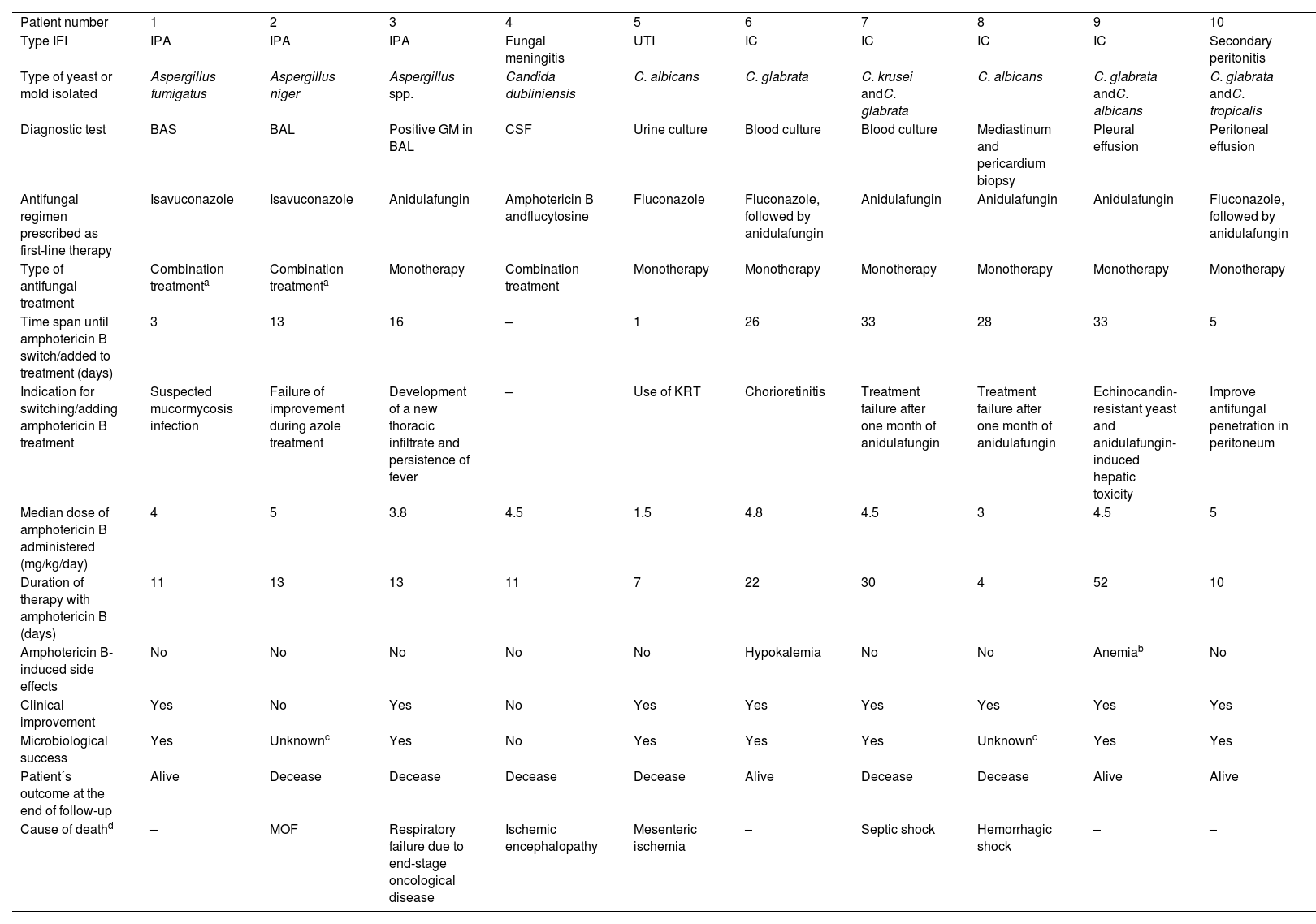 | Patient number | 1 | 2 | 3 | 4 | 5 | 6 | 7 | 8 | 9 | 10 |
|---|---|---|---|---|---|---|---|---|---|---|
| Type IFI | IPA | IPA | IPA | Fungal meningitis | UTI | IC | IC | IC | IC | Secondary peritonitis |
| Type of yeast or mold isolated | Aspergillus fumigatus | Aspergillus niger | Aspergillus spp. | Candida dubliniensis | C. albicans | C. glabrata | C. krusei andC. glabrata | C. albicans | C. glabrata andC. albicans | C. glabrata andC. tropicalis |
| Diagnostic test | BAS | BAL | Positive GM in BAL | CSF | Urine culture | Blood culture | Blood culture | Mediastinum and pericardium biopsy | Pleural effusion | Peritoneal effusion |
| Antifungal regimen prescribed as first-line therapy | Isavuconazole | Isavuconazole | Anidulafungin | Amphotericin B andflucytosine | Fluconazole | Fluconazole, followed by anidulafungin | Anidulafungin | Anidulafungin | Anidulafungin | Fluconazole, followed by anidulafungin |
| Type of antifungal treatment | Combination treatment$^a$ | Combination treatment$^a$ | Monotherapy | Combination treatment | Monotherapy | Monotherapy | Monotherapy | Monotherapy | Monotherapy | Monotherapy |
| Time span until amphotericin B switch/added to treatment (days) | 3 | 13 | 16 | – | 1 | 26 | 33 | 28 | 33 | 5 |
| Indication for switching/adding amphotericin B treatment | Suspected mucormycosis infection | Failure of improvement during azole treatment | Development of a new thoracic infiltrate and persistence of fever | – | Use of KRT | Chorioretinitis | Treatment failure after one month of anidulafungin | Treatment failure after one month of anidulafungin | Echinocandin-resistant yeast and anidulafungin-induced hepatic toxicity | Improve antifungal penetration in peritoneum |
| Median dose of amphotericin B administered (mg/kg/day) | 4 | 5 | 3.8 | 4.5 | 1.5 | 4.8 | 4.5 | 3 | 4.5 | 5 |
| Duration of therapy with amphotericin B (days) | 11 | 13 | 13 | 11 | 7 | 22 | 30 | 4 | 52 | 10 |
| Amphotericin B-induced side effects | No | No | No | No | No | Hypokalemia | No | No | Anemia$^b$ | No |
| Clinical improvement | Yes | No | Yes | No | Yes | Yes | Yes | Yes | Yes | Yes |
| Microbiological success | Yes | Unknown$^c$ | Yes | No | Yes | Yes | Yes | Unknown$^c$ | Yes | Yes |
| Patient´s outcome at the end of follow-up | Alive | Decease | Decease | Decease | Decease | Alive | Decease | Decease | Alive | Alive |
| Cause of death$^d$ | – | MOF | Respiratory failure due to end-stage oncological disease | Ischemic encephalopathy | Mesenteric ischemia | – | Septic shock | Hemorrhagic shock | – | – |